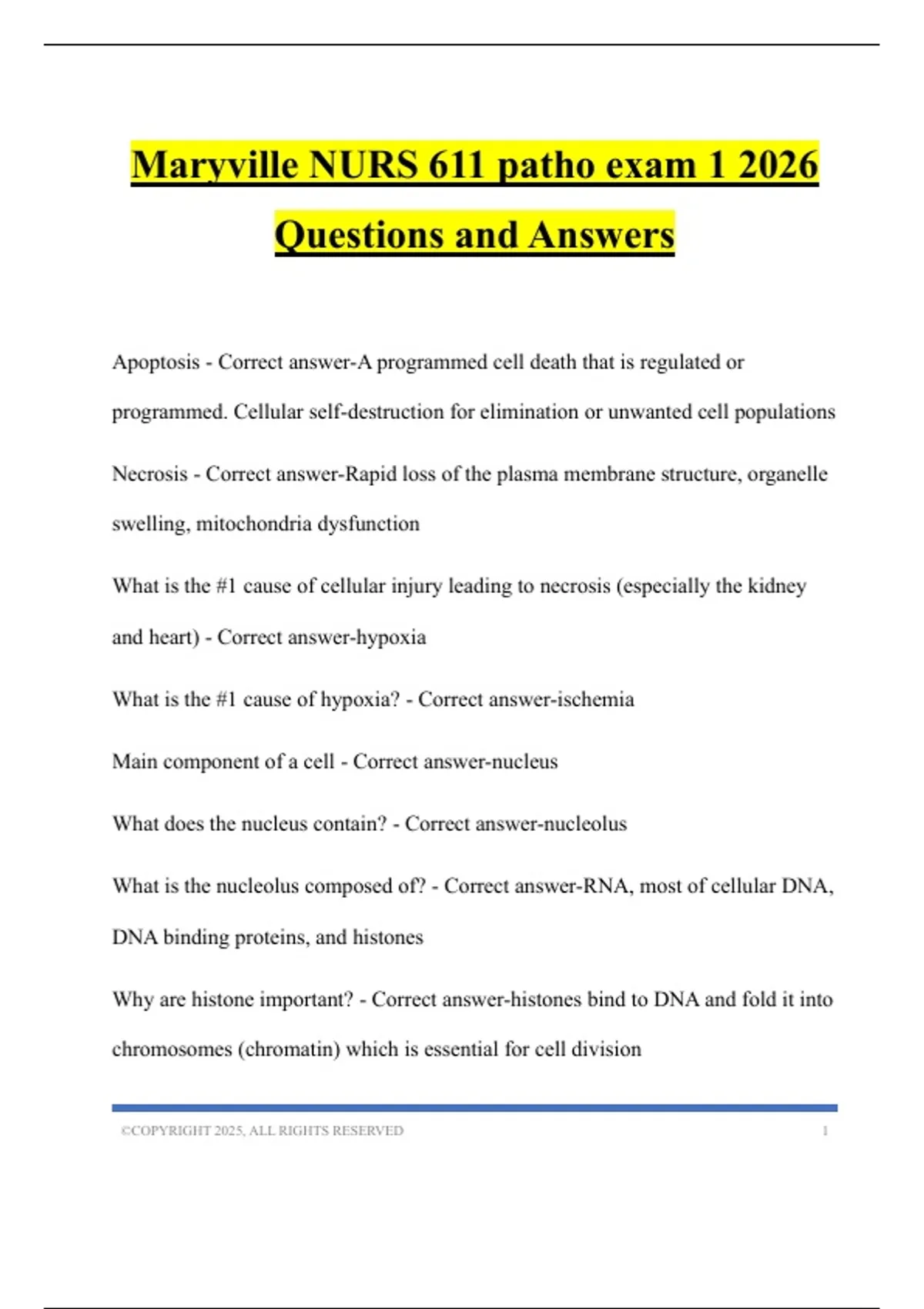 Maryville NURS 611 patho exam 1 2026 Questions and Answers

Apoptosis - Correct answer-A programmed cell death that is regulated or programmed. Cellular self-destruction for elimination or unwanted cell populations

Necrosis - Correct answer-Rapid loss of the plasma membrane structure, organelle swelling, mitochondria dysfunction

What is the #1 cause of cellular injury leading to necrosis (especially the kidney and heart) - Correct answer-hypoxia

What is the #1 cause of hypoxia? - Correct answer-ischemia

Main component of a cell - Correct answer-nucleus

What does the nucleus contain? - Correct answer-nucleolus

What is the nucleolus composed of? - Correct answer-RNA, most of cellular DNA, DNA binding proteins, and histones

Why are histone important? - Correct answer-histones bind to DNA and fold it into chromosomes (chromatin) which is essential for cell division

©COPYRIGHT 2025, ALL RIGHTS RESERVED 1